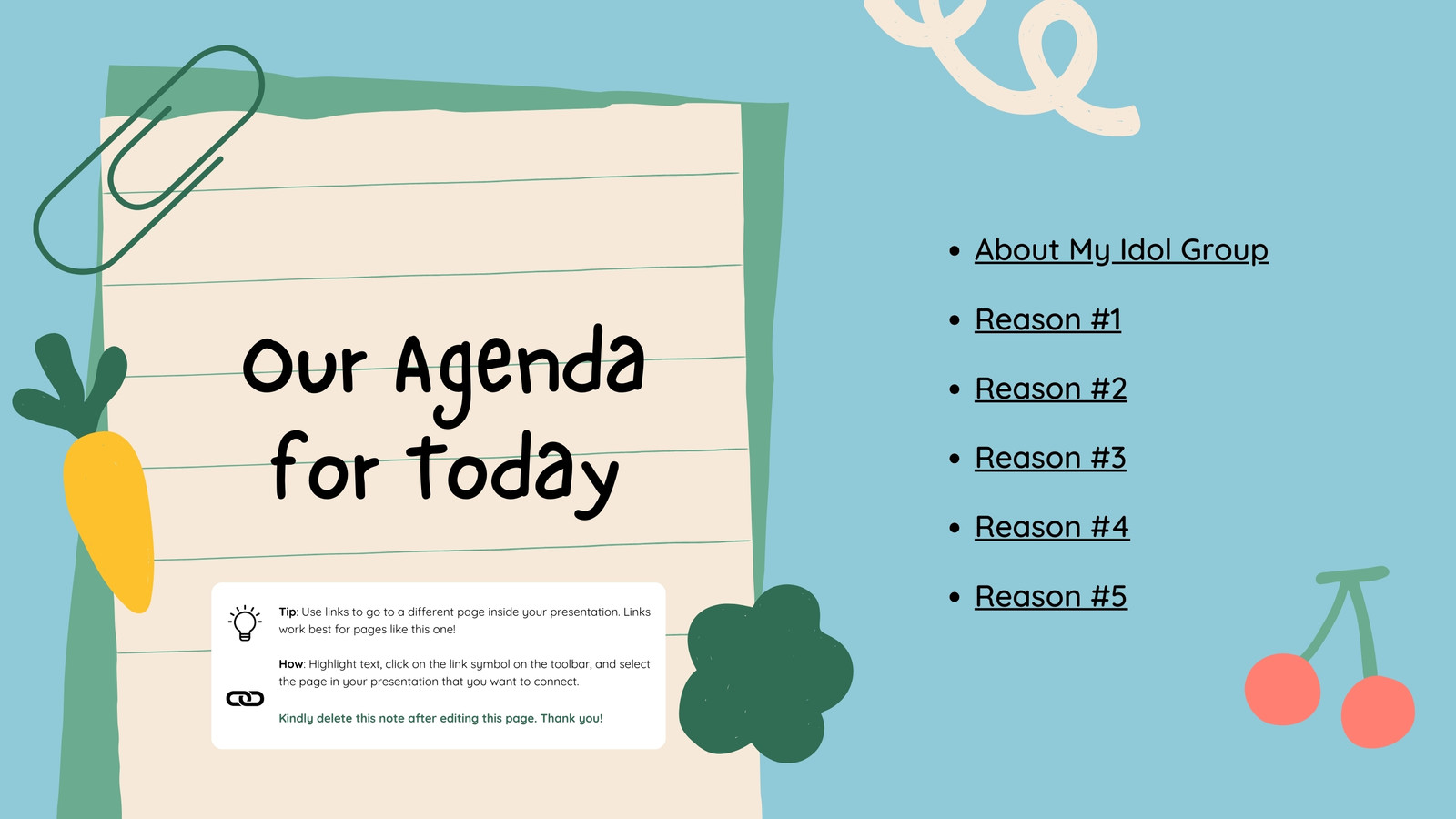 Our Agenda for today

Tip: Use links to go to a different page inside your presentation. Links work best for pages like this one!

How: Highlight text, click on the link symbol on the toolbar, and select the page in your presentation that you want to connect.

Kindly delete this note after editing this page. Thank you!

• About My Idol Group
• Reason #1
• Reason #2
• Reason #3
• Reason #4
• Reason #5